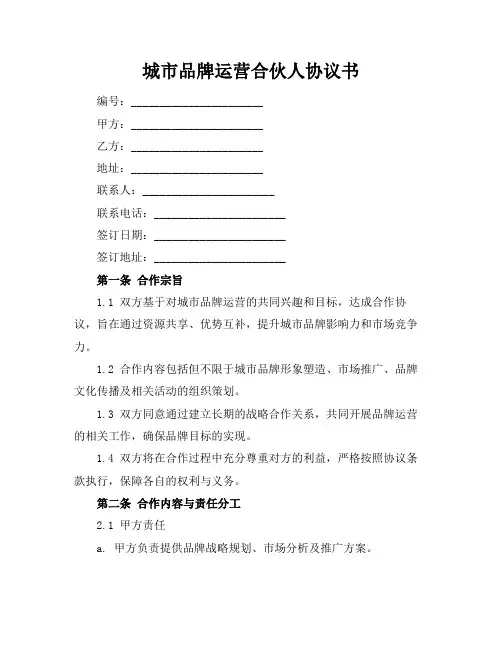 城市品牌运营合伙人协议书

编号：________________________

甲方：________________________

乙方：________________________

地址：________________________

联系人：________________________

联系电话：________________________

签订日期：________________________

签订地址：________________________

第一条 合作宗旨

1.1 双方基于对城市品牌运营的共同兴趣和目标，达成合作协议，旨在通过资源共享、优势互补，提升城市品牌影响力和市场竞争力。

1.2 合作内容包括但不限于城市品牌形象塑造、市场推广、品牌文化传播及相关活动的组织策划。

1.3 双方同意通过建立长期的战略合作关系，共同开展品牌运营的相关工作，确保品牌目标的实现。

1.4 双方将在合作过程中充分尊重对方的利益，严格按照协议条款执行，保障各自的权利与义务。

第二条 合作内容与责任分工

2.1 甲方责任

a. 甲方负责提供品牌战略规划、市场分析及推广方案。